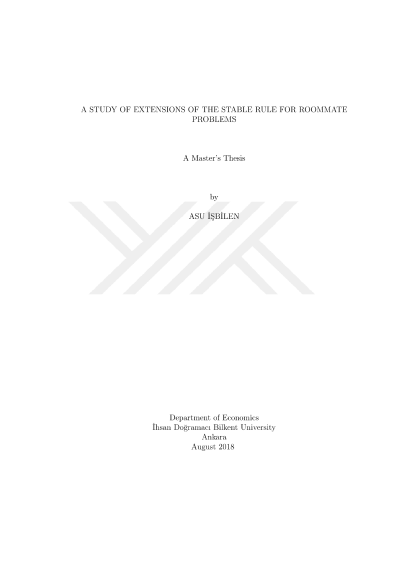 A STUDY OF EXTENSIONS OF THE STABLE RULE FOR ROOMMATE PROBLEMS

A Master's Thesis

by

ASU İŞBİLEN

Department of Economics
İhsan Doğramacı Bilkent University
Ankara
August 2018